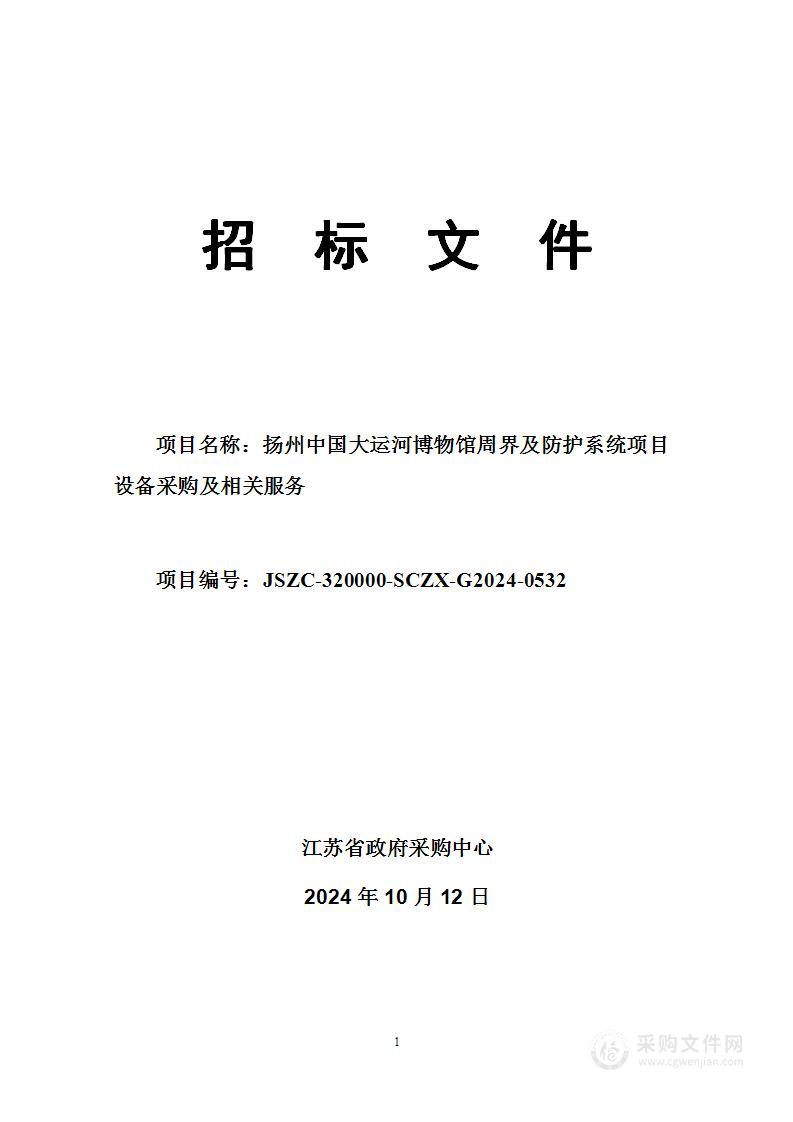 招 标 文 件

项目名称：扬州中国大运河博物馆周界及防护系统项目设备采购及相关服务

项目编号：JSZC-320000-SCZX-G2024-0532

江苏省政府采购中心

2024 年 10 月 12 日

1

采购文件网
www.cgwenjian.com